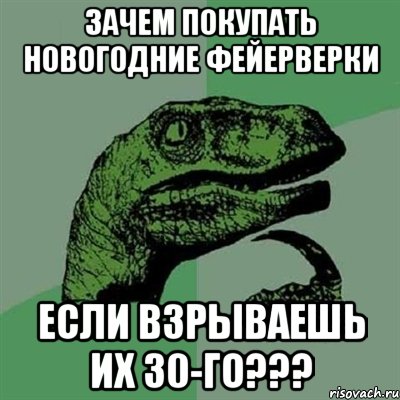 ЗАЧЕМ ПОКУПАТЬ НОВОГОДНИЕ ФЕЙЕРВЕРКИ

ЕСЛИ ВЗРЫВАЕШЬ ИХ 30-ГО???

risovach.ru